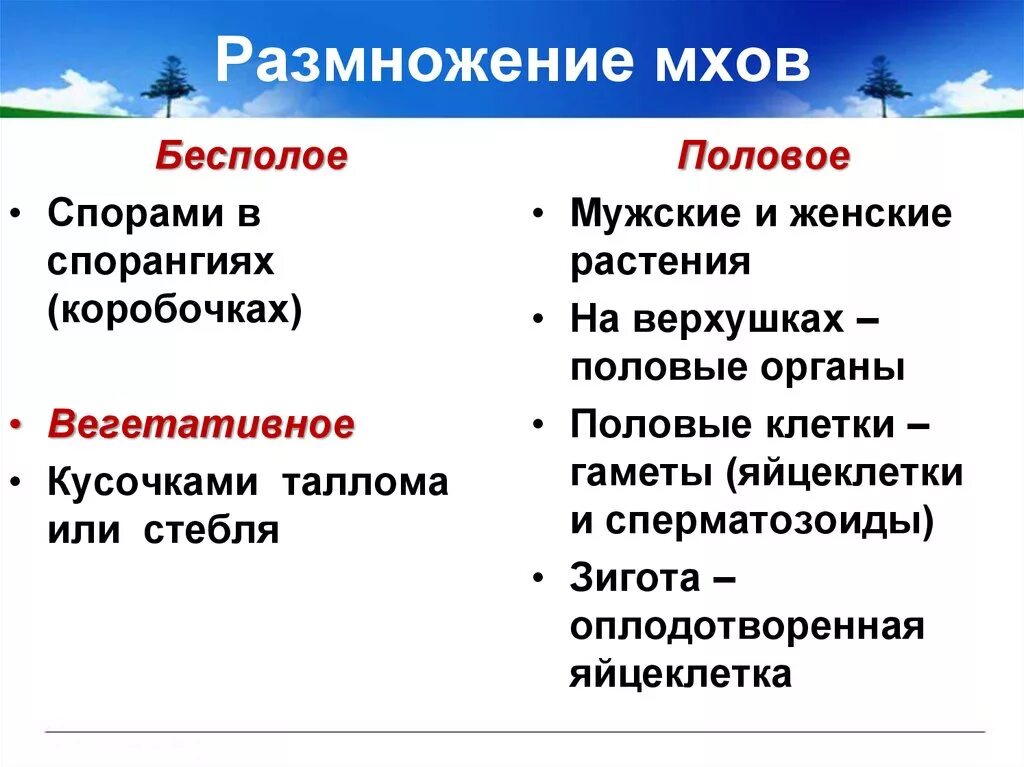 Размножение мхов

Бесполое

• Спорами в спорангиях (коробочках)

• Вегетативное

• Кусочками таллома или стебля

Половое

• Мужские и женские растения

• На верхушках – половые органы

• Половые клетки – гаметы (яйцеклетки и сперматозоиды)

• Зигота – оплодотворенная яйцеклетка